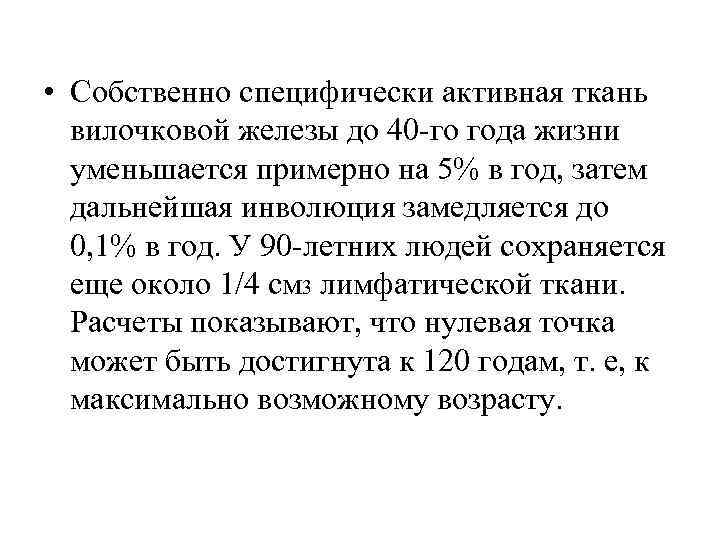 • Собственно специфически активная ткань вилочковой железы до 40-го года жизни уменьшается примерно на 5% в год, затем дальнейшая инволюция замедляется до 0,1% в год. У 90-летних людей сохраняется еще около 1/4 смз лимфатической ткани. Расчеты показывают, что нулевая точка может быть достигнута к 120 годам, т. е, к максимально возможному возрасту.